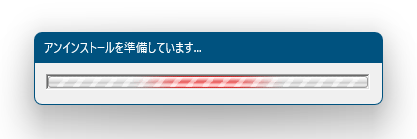 アンインストールを準備しています...